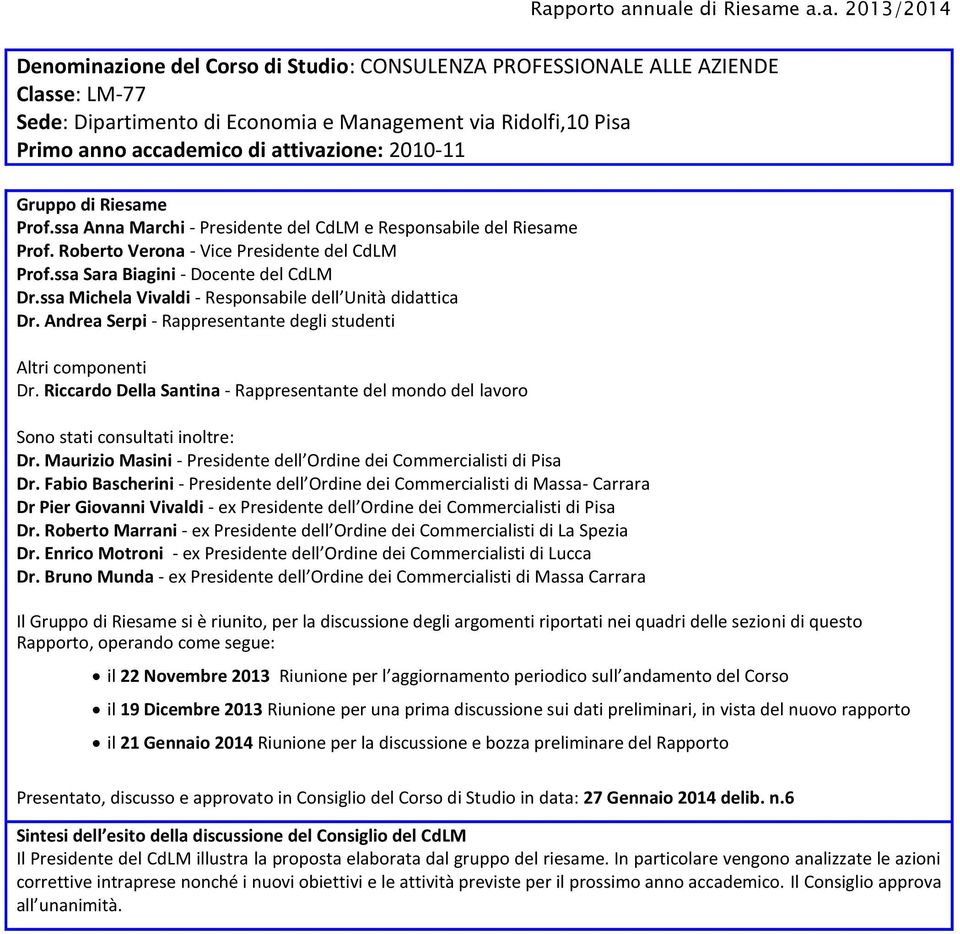 Rapporto annuale di Riesame a.a. 2013/2014

Denominazione del Corso di Studio: CONSULENZA PROFESSIONALE ALLE AZIENDE
Classe: LM-77
Sede: Dipartimento di Economia e Management via Ridolfi,10 Pisa
Primo anno accademico di attivazione: 2010-11

Gruppo di Riesame
Prof.ssa Anna Marchi - Presidente del CdLM e Responsabile del Riesame
Prof. Roberto Verona - Vice Presidente del CdLM
Prof.ssa Sara Biagini - Docente del CdLM
Dr.ssa Michela Vivaldi - Responsabile dell'Unità didattica
Dr. Andrea Serpi - Rappresentante degli studenti

Altri componenti
Dr. Riccardo Della Santina - Rappresentante del mondo del lavoro

Sono stati consultati inoltre:
Dr. Maurizio Masini - Presidente dell'Ordine dei Commercialisti di Pisa
Dr. Fabio Bascherini - Presidente dell'Ordine dei Commercialisti di Massa- Carrara
Dr Pier Giovanni Vivaldi - ex Presidente dell'Ordine dei Commercialisti di Pisa
Dr. Roberto Marrani - ex Presidente dell'Ordine dei Commercialisti di La Spezia
Dr. Enrico Motroni - ex Presidente dell'Ordine dei Commercialisti di Lucca
Dr. Bruno Munda - ex Presidente dell'Ordine dei Commercialisti di Massa Carrara

Il Gruppo di Riesame si è riunito, per la discussione degli argomenti riportati nei quadri delle sezioni di questo Rapporto, operando come segue:

• il 22 Novembre 2013 Riunione per l'aggiornamento periodico sull'andamento del Corso
• il 19 Dicembre 2013 Riunione per una prima discussione sui dati preliminari, in vista del nuovo rapporto
• il 21 Gennaio 2014 Riunione per la discussione e bozza preliminare del Rapporto

Presentato, discusso e approvato in Consiglio del Corso di Studio in data: 27 Gennaio 2014 delib. n.6

Sintesi dell'esito della discussione del Consiglio del CdLM
Il Presidente del CdLM illustra la proposta elaborata dal gruppo del riesame. In particolare vengono analizzate le azioni correttive intraprese nonché i nuovi obiettivi e le attività previste per il prossimo anno accademico. Il Consiglio approva all'unanimità.